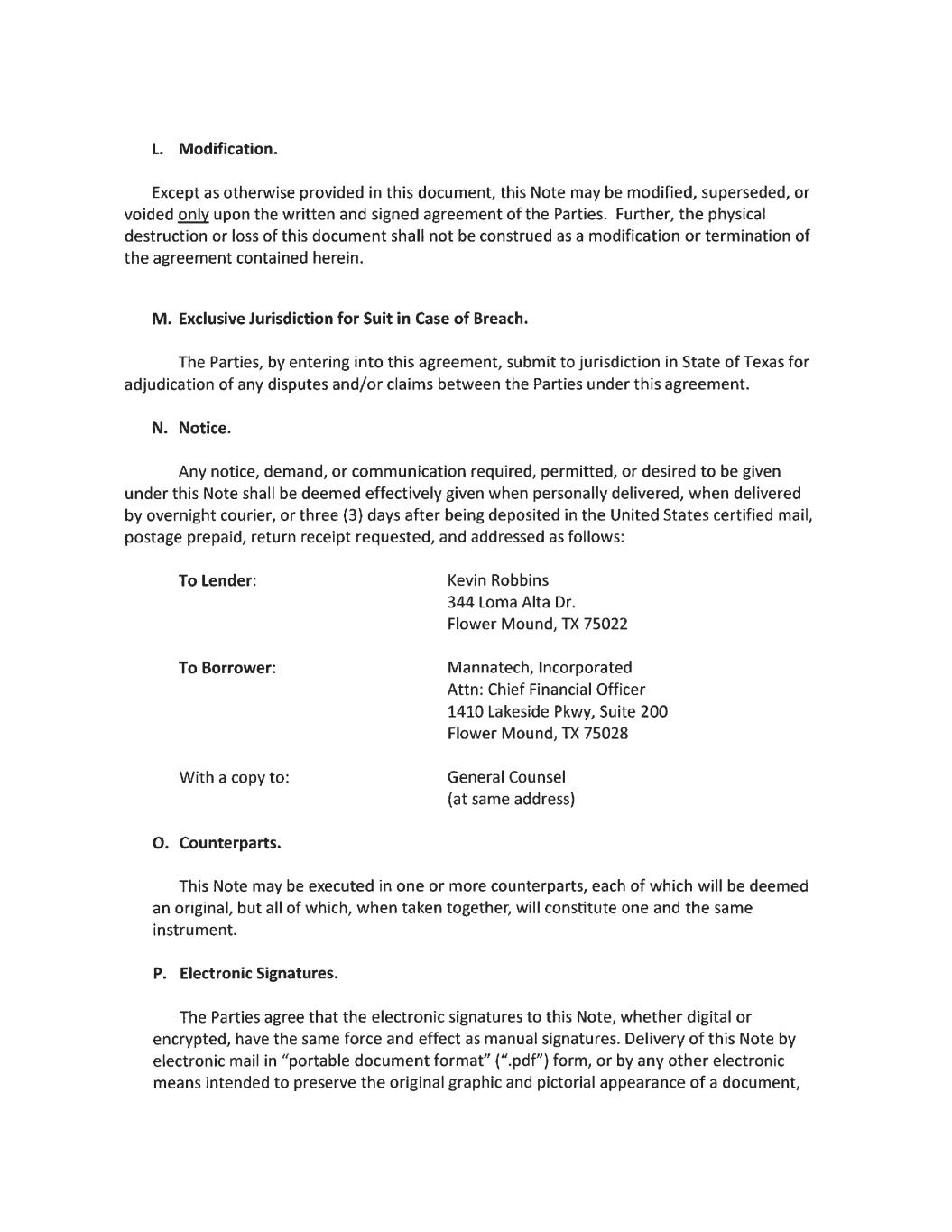 L. Modification.

Except as otherwise provided in this document, this Note may be modified, superseded, or voided only upon the written and signed agreement of the Parties. Further, the physical destruction or loss of this document shall not be construed as a modification or termination of the agreement contained herein.

M. Exclusive Jurisdiction for Suit in Case of Breach.

The Parties, by entering into this agreement, submit to jurisdiction in State of Texas for adjudication of any disputes and/or claims between the Parties under this agreement.

N. Notice.

Any notice, demand, or communication required, permitted, or desired to be given under this Note shall be deemed effectively given when personally delivered, when delivered by overnight courier, or three (3) days after being deposited in the United States certified mail, postage prepaid, return receipt requested, and addressed as follows:

To Lender: Kevin Robbins
344 Loma Alta Dr.
Flower Mound, TX 75022

To Borrower: Mannatech, Incorporated
Attn: Chief Financial Officer
1410 Lakeside Pkwy, Suite 200
Flower Mound, TX 75028

With a copy to: General Counsel
(at same address)

O. Counterparts.

This Note may be executed in one or more counterparts, each of which will be deemed an original, but all of which, when taken together, will constitute one and the same instrument.

P. Electronic Signatures.

The Parties agree that the electronic signatures to this Note, whether digital or encrypted, have the same force and effect as manual signatures. Delivery of this Note by electronic mail in "portable document format" (".pdf") form, or by any other electronic means intended to preserve the original graphic and pictorial appearance of a document,